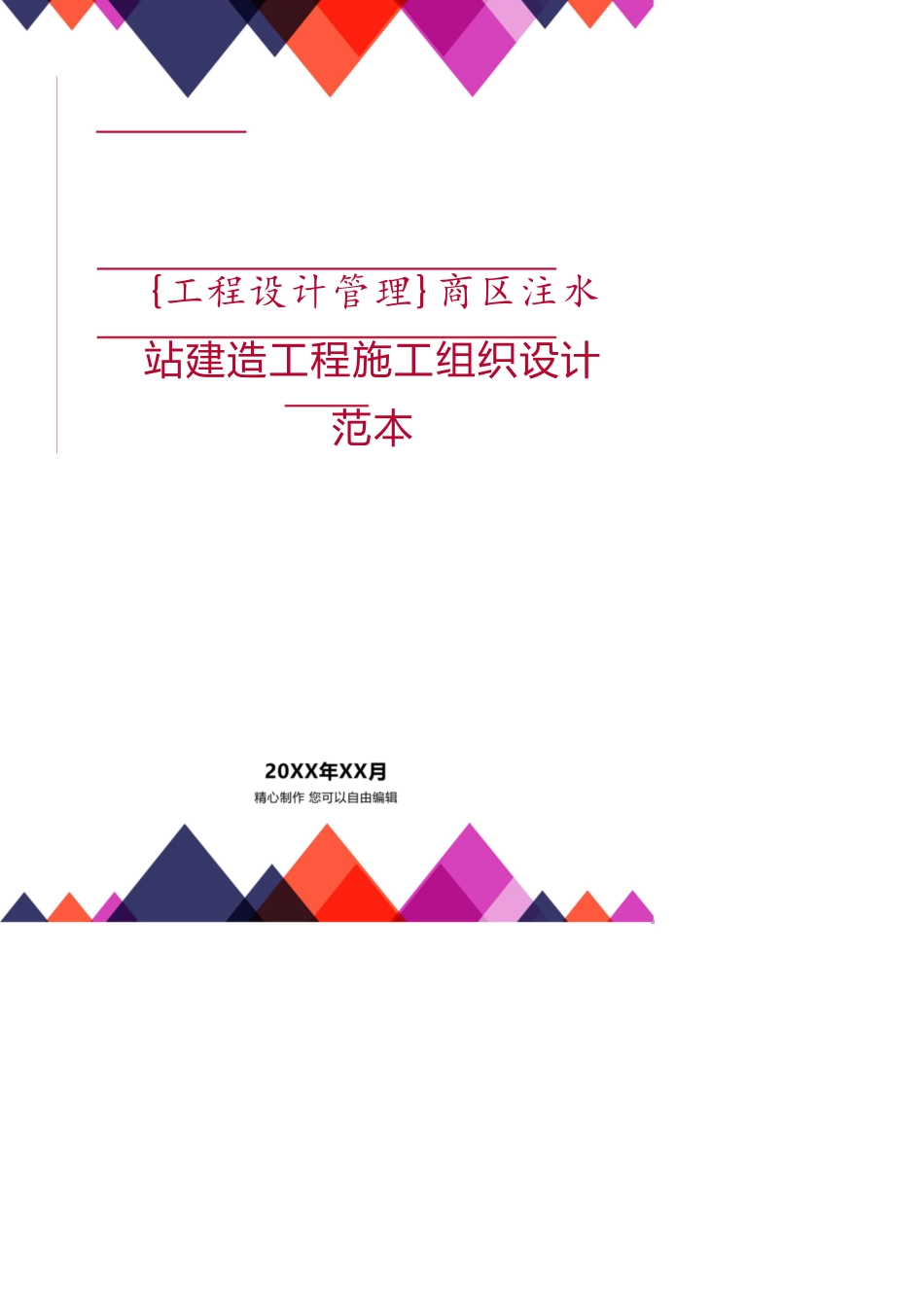 {工程设计管理}商区注水站建造工程施工组织设计范本

20XX年XX月

精心制作 您可以自由编辑